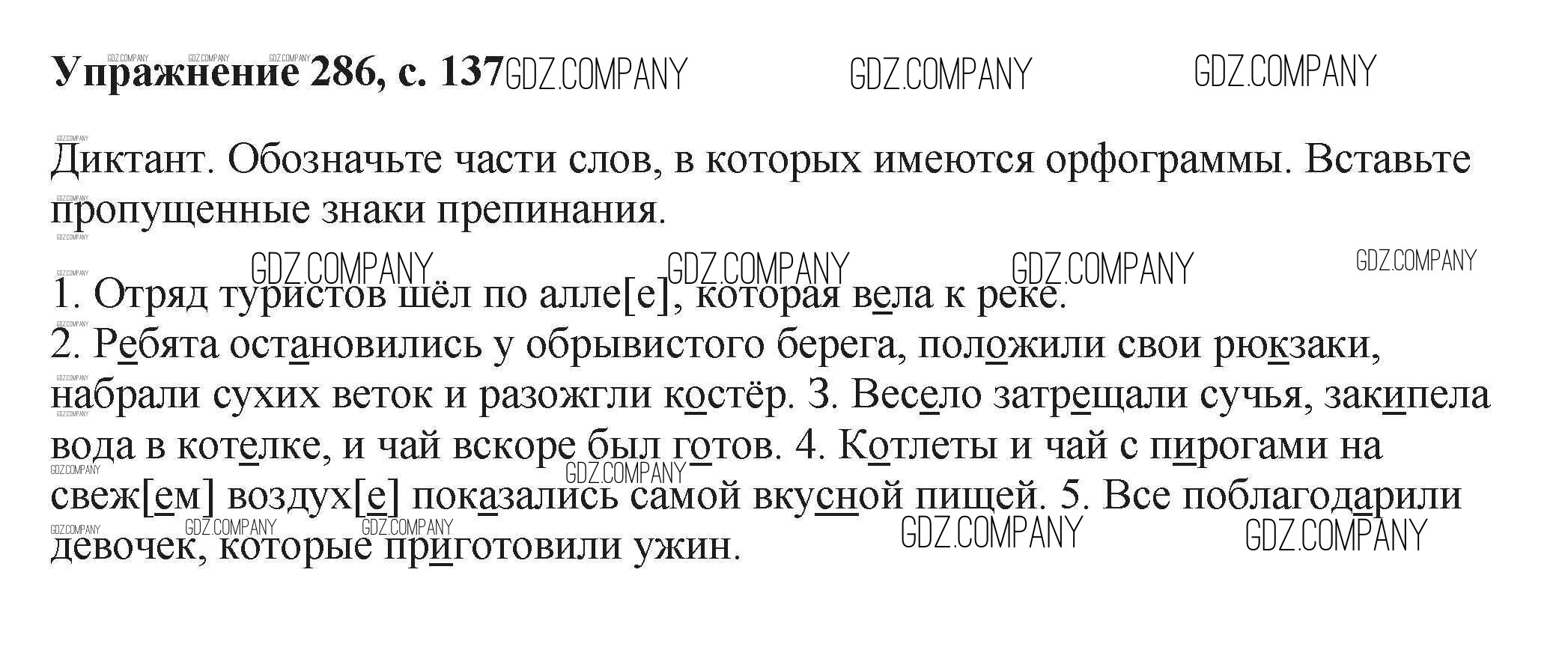 Упражнение 286, с. 137

Диктант. Обозначьте части слов, в которых имеются орфограммы. Вставьте пропущенные знаки препинания.

1. Отряд туристов шёл по алле[е], которая вела к реке.
2. Ребята остановились у обрывистого берега, положили свои рюкзаки, набрали сухих веток и разожгли костёр. 3. Весело затрещали сучья, закипела вода в котелке, и чай вскоре был готов. 4. Котлеты и чай с пирогами на свеж[ем] воздух[е] показались самой вкусной пищей. 5. Все поблагодарили девочек, которые приготовили ужин.

GDZ.COMPANY